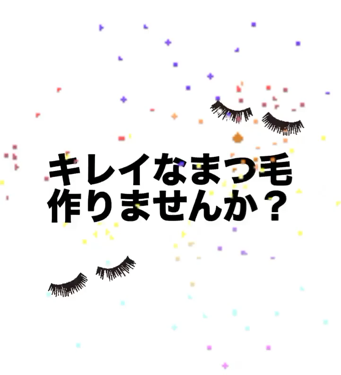 キレイなまつ毛
作りませんか？